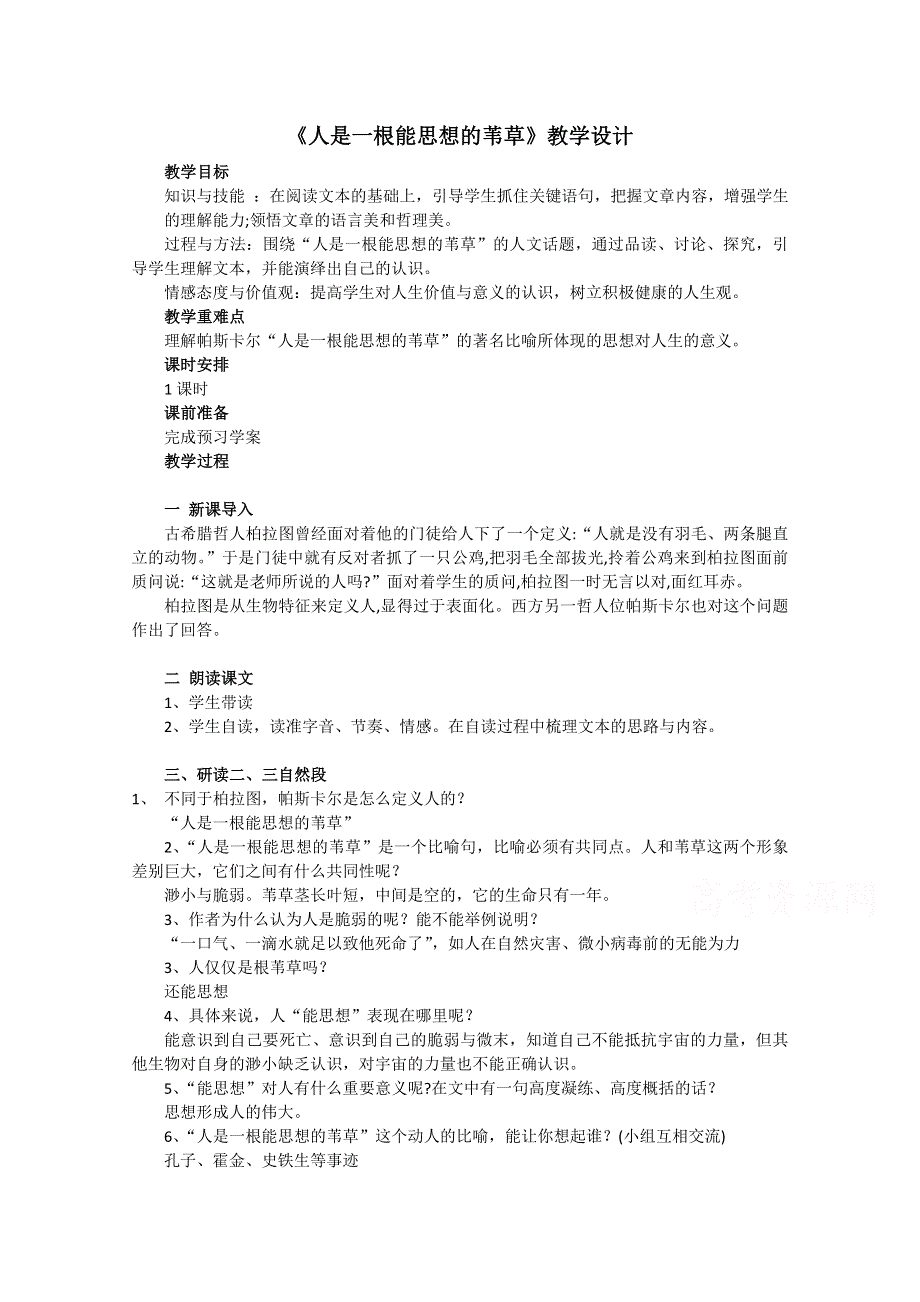 《人是一根能思想的苇草》教学设计

教学目标

知识与技能 ：在阅读文本的基础上，引导学生抓住关键语句，把握文章内容，增强学生的理解能力;领悟文章的语言美和哲理美。

过程与方法：围绕“人是一根能思想的苇草”的人文话题，通过品读、讨论、探究，引导学生理解文本，并能演绎出自己的认识。

情感态度与价值观：提高学生对人生价值与意义的认识，树立积极健康的人生观。

教学重难点

理解帕斯卡尔“人是一根能思想的苇草”的著名比喻所体现的思想对人生的意义。

课时安排

1 课时

课前准备

完成预习学案

教学过程

一 新课导入

古希腊哲人柏拉图曾经面对着他的门徒给人下了一个定义:“人就是没有羽毛、两条腿直立的动物。”于是门徒中就有反对者抓了一只公鸡,把羽毛全部拔光,拎着公鸡来到柏拉图面前质问说:“这就是老师所说的人吗?”面对着学生的质问,柏拉图一时无言以对,面红耳赤。

柏拉图是从生物特征来定义人,显得过于表面化。西方另一哲人位帕斯卡尔也对这个问题作出了回答。

二 朗读课文

1、学生带读

2、学生自读，读准字音、节奏、情感。在自读过程中梳理文本的思路与内容。

三、研读二、三自然段

1、 不同于柏拉图，帕斯卡尔是怎么定义人的？

“人是一根能思想的苇草”

2、“人是一根能思想的苇草”是一个比喻句，比喻必须有共同点。人和苇草这两个形象差别巨大，它们之间有什么共同性呢？

渺小与脆弱。苇草茎长叶短，中间是空的，它的生命只有一年。

3、作者为什么认为人是脆弱的呢？能不能举例说明？

“一口气、一滴水就足以致他死命了”，如人在自然灾害、微小病毒前的无能为力

3、人仅仅是根苇草吗？

还能思想

4、具体来说，人“能思想”表现在哪里呢？

能意识到自己要死亡、意识到自己的脆弱与微末，知道自己不能抵抗宇宙的力量，但其他生物对自身的渺小缺乏认识，对宇宙的力量也不能正确认识。

5、“能思想”对人有什么重要意义呢?在文中有一句高度凝练、高度概括的话？

思想形成人的伟大。

6、“人是一根能思想的苇草”这个动人的比喻，能让你想起谁？(小组互相交流)

孔子、霍金、史铁生等事迹

高考资源网